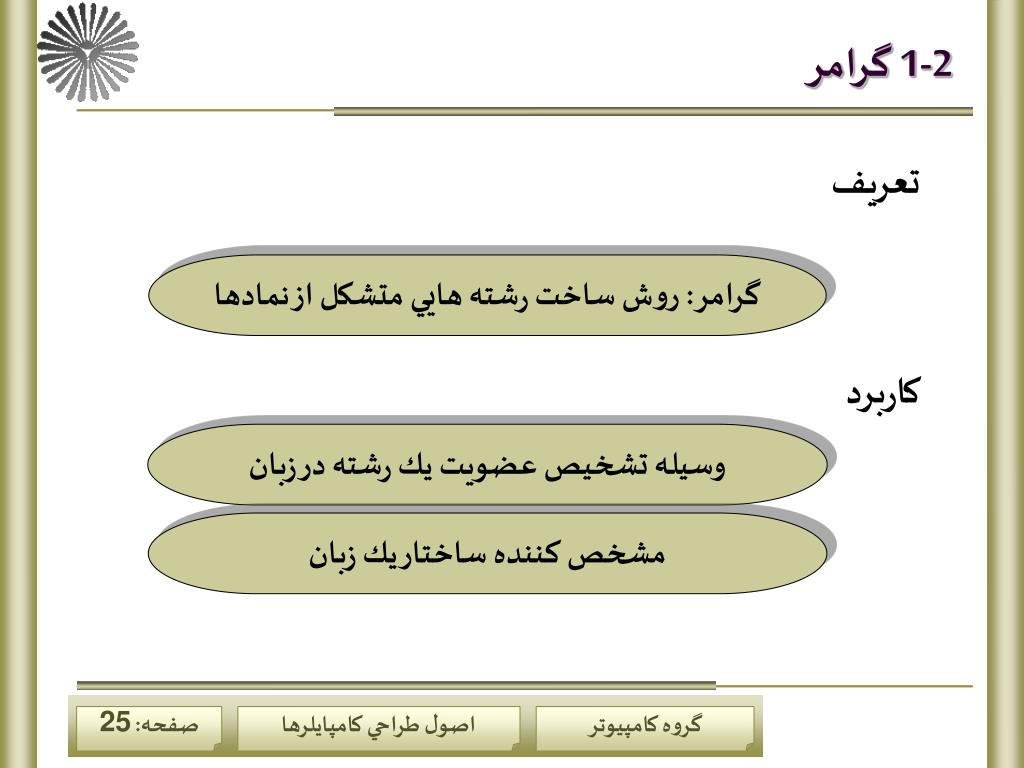 1-2 گرامر

تعريف

گرامر: روش ساخت رشته هايي متشكل ازنمادها

كاربرد

وسيله تشخيص عضويت يك رشته درزبان

مشخص كننده ساختاريك زبان

گروه كامپيوتر

اصول طراحي كامپايلرها

صفحه: 25